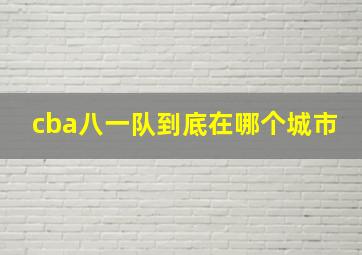 cba八一队到底在哪个城市